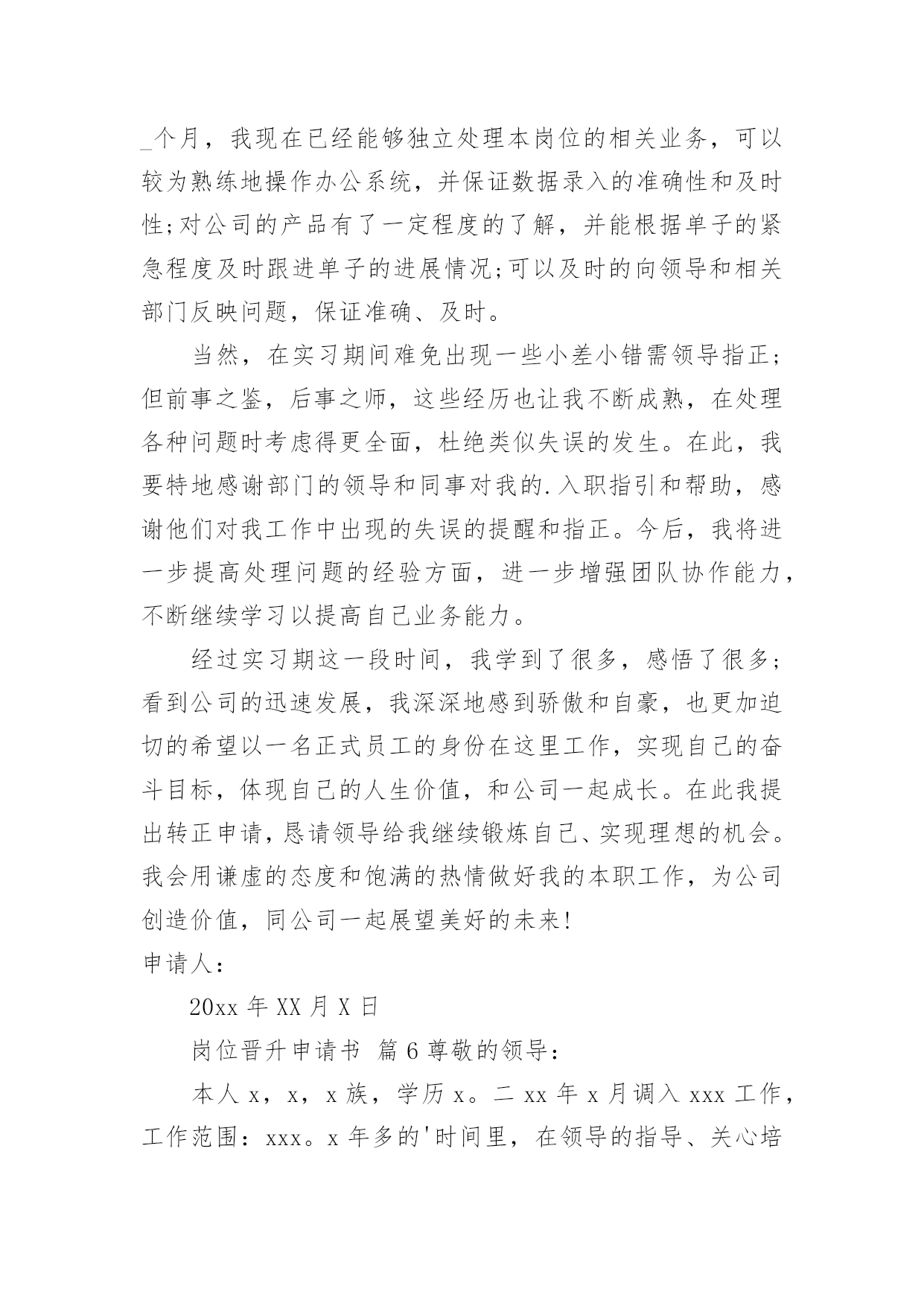 _个月，我现在已经能够独立处理本岗位的相关业务，可以较为熟练地操作办公系统，并保证数据录入的准确性和及时性;对公司的产品有了一定程度的了解，并能根据单子的紧急程度及时跟进单子的进展情况;可以及时的向领导和相关部门反映问题，保证准确、及时。

当然，在实习期间难免出现一些小差小错需领导指正;但前事之鉴，后事之师，这些经历也让我不断成熟，在处理各种问题时考虑得更全面，杜绝类似失误的发生。在此，我要特地感谢部门的领导和同事对我的.入职指引和帮助，感谢他们对我工作中出现的失误的提醒和指正。今后，我将进一步提高处理问题的经验方面，进一步增强团队协作能力，不断继续学习以提高自己业务能力。

经过实习期这一段时间，我学到了很多，感悟了很多;看到公司的迅速发展，我深深地感到骄傲和自豪，也更加迫切的希望以一名正式员工的身份在这里工作，实现自己的奋斗目标，体现自己的人生价值，和公司一起成长。在此我提出转正申请，恳请领导给我继续锻炼自己、实现理想的机会。我会用谦虚的态度和饱满的热情做好我的本职工作，为公司创造价值，同公司一起展望美好的未来!

申请人:

20xx 年 XX 月 X 日

岗位晋升申请书 篇 6 尊敬的领导:

本人 x，x，x 族，学历 x。二 xx 年 x 月调入 xxx 工作，工作范围：xxx。x 年多的'时间里，在领导的指导、关心培